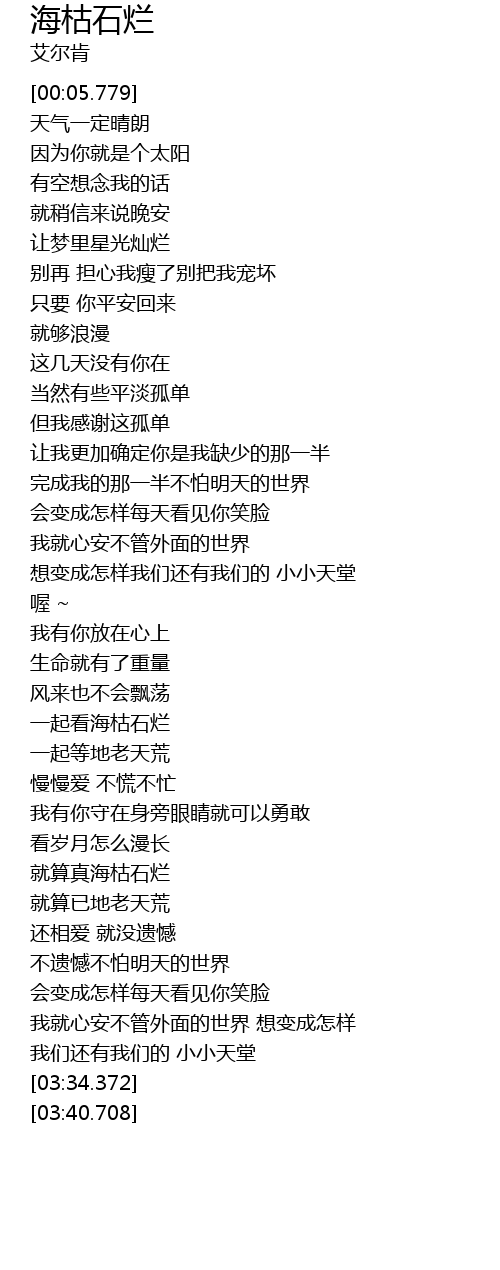 海枯石烂
艾尔肯

[00:05.779]
天气一定晴朗
因为你就是个太阳
有空想念我的话
就稍信来说晚安
让梦里星光灿烂
别再 担心我瘦了别把我宠坏
只要 你平安回来
就够浪漫
这几天没有你在
当然有些平淡孤单
但我感谢这孤单
让我更加确定你是我缺少的那一半
完成我的那一半不怕明天的世界
会变成怎样每天看见你笑脸
我就心安不管外面的世界
想变成怎样我们还有我们的 小小天堂
喔 ~
我有你放在心上
生命就有了重量
风来也不会飘荡
一起看海枯石烂
一起等地老天荒
慢慢爱 不慌不忙
我有你守在身旁眼睛就可以勇敢
看岁月怎么漫长
就算真海枯石烂
就算已地老天荒
还相爱 就没遗憾
不遗憾不怕明天的世界
会变成怎样每天看见你笑脸
我就心安不管外面的世界 想变成怎样
我们还有我们的 小小天堂
[03:34.372]
[03:40.708]